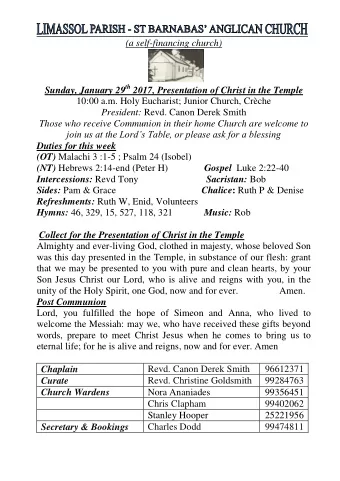 LIMASSOL PARISH - ST BARNABAS' ANGLICAN CHURCH
(a self-financing church)

Sunday, January 29$^{th}$ 2017, Presentation of Christ in the Temple
10:00 a.m. Holy Eucharist; Junior Church, Crèche
President: Revd. Canon Derek Smith
Those who receive Communion in their home Church are welcome to join us at the Lord's Table, or please ask for a blessing

Duties for this week
(OT) Malachi 3 :1-5 ; Psalm 24 (Isobel)
(NT) Hebrews 2:14-end (Peter H) Gospel Luke 2:22-40
Intercessions: Revd Tony Sacristan: Bob
Sides: Pam & Grace Chalice: Ruth P & Denise
Refreshments: Ruth W, Enid, Volunteers
Hymns: 46, 329, 15, 527, 118, 321 Music: Rob

Collect for the Presentation of Christ in the Temple
Almighty and ever-living God, clothed in majesty, whose beloved Son was this day presented in the Temple, in substance of our flesh: grant that we may be presented to you with pure and clean hearts, by your Son Jesus Christ our Lord, who is alive and reigns with you, in the unity of the Holy Spirit, one God, now and for ever. Amen.

Post Communion
Lord, you fulfilled the hope of Simeon and Anna, who lived to welcome the Messiah: may we, who have received these gifts beyond words, prepare to meet Christ Jesus when he comes to bring us to eternal life; for he is alive and reigns, now and for ever. Amen

| Chaplain | Revd. Canon Derek Smith | 96612371 |
|---|---|---|
| Curate | Revd. Christine Goldsmith | 99284763 |
| Church Wardens | Nora Ananiades | 99356451 |
| | Chris Clapham | 99402062 |
| | Stanley Hooper | 25221956 |
| Secretary & Bookings | Charles Dodd | 99474811 |